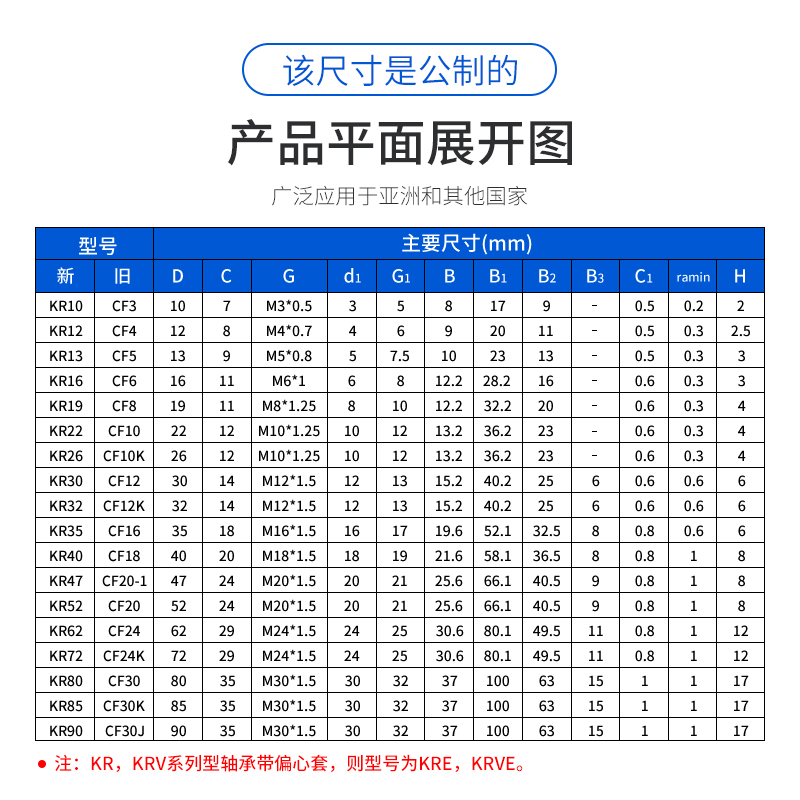 该尺寸是公制的

产品平面展开图

广泛应用于亚洲和其他国家

| 型号 | | 主要尺寸(mm) | | | | | | | | | | | |
|---|---|---|---|---|---|---|---|---|---|---|---|---|---|
| 新 | 旧 | D | C | G | $d_1$ | $G_1$ | B | $B_1$ | $B_2$ | $B_3$ | $C_1$ | ramin | H |
| KR10 | CF3 | 10 | 7 | M3*0.5 | 3 | 5 | 8 | 17 | 9 | - | 0.5 | 0.2 | 2 |
| KR12 | CF4 | 12 | 8 | M4*0.7 | 4 | 6 | 9 | 20 | 11 | - | 0.5 | 0.3 | 2.5 |
| KR13 | CF5 | 13 | 9 | M5*0.8 | 5 | 7.5 | 10 | 23 | 13 | - | 0.5 | 0.3 | 3 |
| KR16 | CF6 | 16 | 11 | M6*1 | 6 | 8 | 12.2 | 28.2 | 16 | - | 0.6 | 0.3 | 3 |
| KR19 | CF8 | 19 | 11 | M8*1.25 | 8 | 10 | 12.2 | 32.2 | 20 | - | 0.6 | 0.3 | 4 |
| KR22 | CF10 | 22 | 12 | M10*1.25 | 10 | 12 | 13.2 | 36.2 | 23 | - | 0.6 | 0.3 | 4 |
| KR26 | CF10K | 26 | 12 | M10*1.25 | 10 | 12 | 13.2 | 36.2 | 23 | - | 0.6 | 0.3 | 4 |
| KR30 | CF12 | 30 | 14 | M12*1.5 | 12 | 13 | 15.2 | 40.2 | 25 | 6 | 0.6 | 0.6 | 6 |
| KR32 | CF12K | 32 | 14 | M12*1.5 | 12 | 13 | 15.2 | 40.2 | 25 | 6 | 0.6 | 0.6 | 6 |
| KR35 | CF16 | 35 | 18 | M16*1.5 | 16 | 17 | 19.6 | 52.1 | 32.5 | 8 | 0.8 | 0.6 | 6 |
| KR40 | CF18 | 40 | 20 | M18*1.5 | 18 | 19 | 21.6 | 58.1 | 36.5 | 8 | 0.8 | 1 | 8 |
| KR47 | CF20-1 | 47 | 24 | M20*1.5 | 20 | 21 | 25.6 | 66.1 | 40.5 | 9 | 0.8 | 1 | 8 |
| KR52 | CF20 | 52 | 24 | M20*1.5 | 20 | 21 | 25.6 | 66.1 | 40.5 | 9 | 0.8 | 1 | 8 |
| KR62 | CF24 | 62 | 29 | M24*1.5 | 24 | 25 | 30.6 | 80.1 | 49.5 | 11 | 0.8 | 1 | 12 |
| KR72 | CF24K | 72 | 29 | M24*1.5 | 24 | 25 | 30.6 | 80.1 | 49.5 | 11 | 0.8 | 1 | 12 |
| KR80 | CF30 | 80 | 35 | M30*1.5 | 30 | 32 | 37 | 100 | 63 | 15 | 1 | 1 | 17 |
| KR85 | CF30K | 85 | 35 | M30*1.5 | 30 | 32 | 37 | 100 | 63 | 15 | 1 | 1 | 17 |
| KR90 | CF30J | 90 | 35 | M30*1.5 | 30 | 32 | 37 | 100 | 63 | 15 | 1 | 1 | 17 |

● 注：KR，KRV系列型轴承带偏心套，则型号为KRE，KRVE。